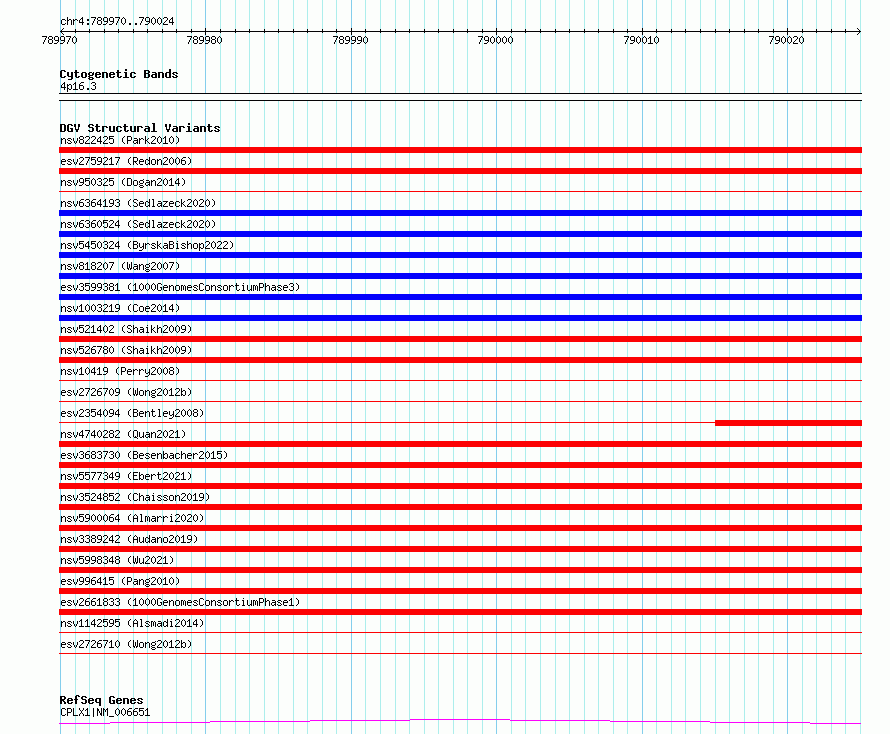 chr4:789970..790024

789970 789980 789990 790000 790010 790020

Cytogenetic Bands
4p16.3

DGV Structural Variants
nsv822425 (Park2010)
esv2759217 (Redon2006)
nsv950325 (Dogan2014)
nsv6364193 (Sedlazeck2020)
nsv6360524 (Sedlazeck2020)
nsv5450324 (ByrskaBishop2022)
nsv818207 (Wang2007)
esv3599381 (1000GenomesConsortiumPhase3)
nsv1003219 (Coe2014)
nsv521402 (Shaikh2009)
nsv526780 (Shaikh2009)
nsv10419 (Perry2008)
esv2726709 (Wong2012b)
esv2354094 (Bentley2008)
nsv4740282 (Quan2021)
esv3683730 (Besenbacher2015)
nsv5577349 (Ebert2021)
nsv3524852 (Chaisson2019)
nsv5900064 (Almarri2020)
nsv3389242 (Audano2019)
nsv5998348 (Wu2021)
esv996415 (Pang2010)
esv2661833 (1000GenomesConsortiumPhase1)
nsv1142595 (Alsmadi2014)
esv2726710 (Wong2012b)

RefSeq Genes
CPLX1|NM_006651